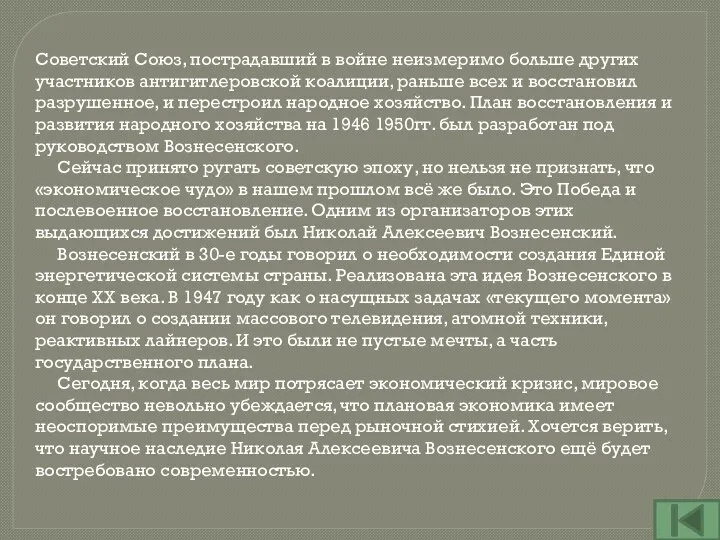 Советский Союз, пострадавший в войне неизмеримо больше других участников антигитлеровской коалиции, раньше всех и восстановил разрушенное, и перестроил народное хозяйство. План восстановления и развития народного хозяйства на 1946 1950гг. был разработан под руководством Вознесенского.

Сейчас принято ругать советскую эпоху, но нельзя не признать, что «экономическое чудо» в нашем прошлом всё же было. Это Победа и послевоенное восстановление. Одним из организаторов этих выдающихся достижений был Николай Алексеевич Вознесенский.

Вознесенский в 30-е годы говорил о необходимости создания Единой энергетической системы страны. Реализована эта идея Вознесенского в конце XX века. В 1947 году как о насущных задачах «текущего момента» он говорил о создании массового телевидения, атомной техники, реактивных лайнеров. И это были не пустые мечты, а часть государственного плана.

Сегодня, когда весь мир потрясает экономический кризис, мировое сообщество невольно убеждается, что плановая экономика имеет неоспоримые преимущества перед рыночной стихией. Хочется верить, что научное наследие Николая Алексеевича Вознесенского ещё будет востребовано современностью.